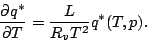 $\frac{\partial q^*}{\partial T} = \frac{L}{R_v T^2} q^*(T, p).$